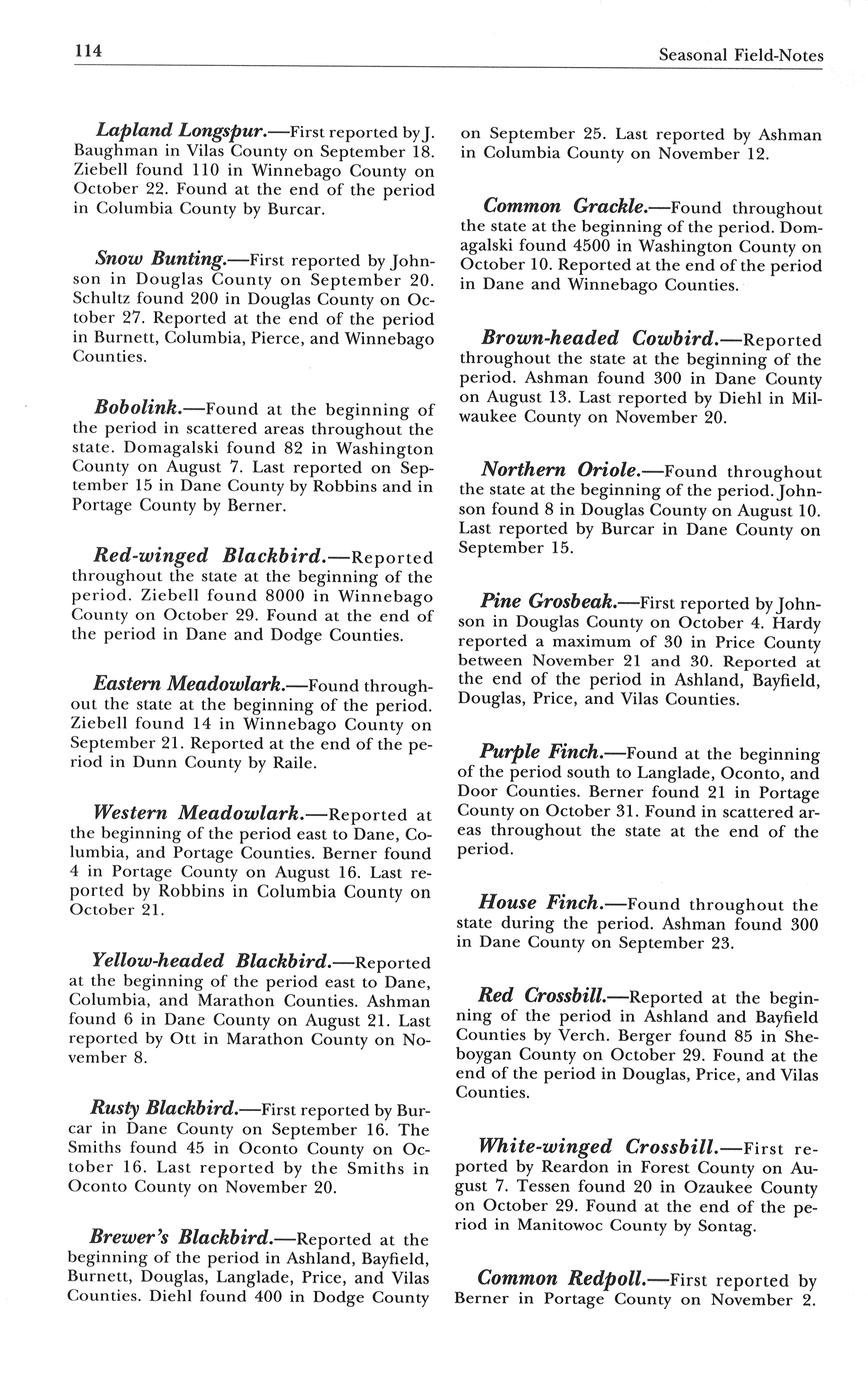 114

Seasonal Field-Notes

Lapland Longspur.—First reported by J. Baughman in Vilas County on September 18. Ziebell found 110 in Winnebago County on October 22. Found at the end of the period in Columbia County by Burcar.

Snow Bunting.—First reported by Johnson in Douglas County on September 20. Schultz found 200 in Douglas County on October 27. Reported at the end of the period in Burnett, Columbia, Pierce, and Winnebago Counties.

Bobolink.—Found at the beginning of the period in scattered areas throughout the state. Domagalski found 82 in Washington County on August 7. Last reported on September 15 in Dane County by Robbins and in Portage County by Berner.

Red-winged Blackbird.—Reported throughout the state at the beginning of the period. Ziebell found 8000 in Winnebago County on October 29. Found at the end of the period in Dane and Dodge Counties.

Eastern Meadowlark.—Found throughout the state at the beginning of the period. Ziebell found 14 in Winnebago County on September 21. Reported at the end of the period in Dunn County by Raile.

Western Meadowlark.—Reported at the beginning of the period east to Dane, Columbia, and Portage Counties. Berner found 4 in Portage County on August 16. Last reported by Robbins in Columbia County on October 21.

Yellow-headed Blackbird.—Reported at the beginning of the period east to Dane, Columbia, and Marathon Counties. Ashman found 6 in Dane County on August 21. Last reported by Ott in Marathon County on November 8.

Rusty Blackbird.—First reported by Burcar in Dane County on September 16. The Smiths found 45 in Oconto County on October 16. Last reported by the Smiths in Oconto County on November 20.

Brewer's Blackbird.—Reported at the beginning of the period in Ashland, Bayfield, Burnett, Douglas, Langlade, Price, and Vilas Counties. Diehl found 400 in Dodge County on September 25. Last reported by Ashman in Columbia County on November 12.

Common Grackle.—Found throughout the state at the beginning of the period. Domagalski found 4500 in Washington County on October 10. Reported at the end of the period in Dane and Winnebago Counties.

Brown-headed Cowbird.—Reported throughout the state at the beginning of the period. Ashman found 300 in Dane County on August 13. Last reported by Diehl in Milwaukee County on November 20.

Northern Oriole.—Found throughout the state at the beginning of the period. Johnson found 8 in Douglas County on August 10. Last reported by Burcar in Dane County on September 15.

Pine Grosbeak.—First reported by Johnson in Douglas County on October 4. Hardy reported a maximum of 30 in Price County between November 21 and 30. Reported at the end of the period in Ashland, Bayfield, Douglas, Price, and Vilas Counties.

Purple Finch.—Found at the beginning of the period south to Langlade, Oconto, and Door Counties. Berner found 21 in Portage County on October 31. Found in scattered areas throughout the state at the end of the period.

House Finch.—Found throughout the state during the period. Ashman found 300 in Dane County on September 23.

Red Crossbill.—Reported at the beginning of the period in Ashland and Bayfield Counties by Verch. Berger found 85 in Sheboygan County on October 29. Found at the end of the period in Douglas, Price, and Vilas Counties.

White-winged Crossbill.—First reported by Reardon in Forest County on August 7. Tessen found 20 in Ozaukee County on October 29. Found at the end of the period in Manitowoc County by Sontag.

Common Redpoll.—First reported by Berner in Portage County on November 2.